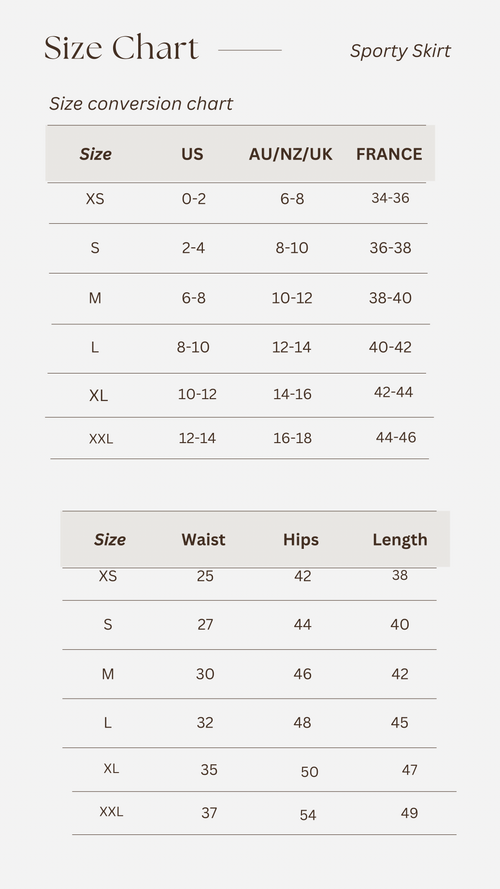 Size Chart

Sporty Skirt

Size conversion chart

| Size | US | AU/NZ/UK | FRANCE |
|---|---|---|---|
| XS | 0-2 | 6-8 | 34-36 |
| S | 2-4 | 8-10 | 36-38 |
| M | 6-8 | 10-12 | 38-40 |
| L | 8-10 | 12-14 | 40-42 |
| XL | 10-12 | 14-16 | 42-44 |
| XXL | 12-14 | 16-18 | 44-46 |

| Size | Waist | Hips | Length |
|---|---|---|---|
| XS | 25 | 42 | 38 |
| S | 27 | 44 | 40 |
| M | 30 | 46 | 42 |
| L | 32 | 48 | 45 |
| XL | 35 | 50 | 47 |
| XXL | 37 | 54 | 49 |